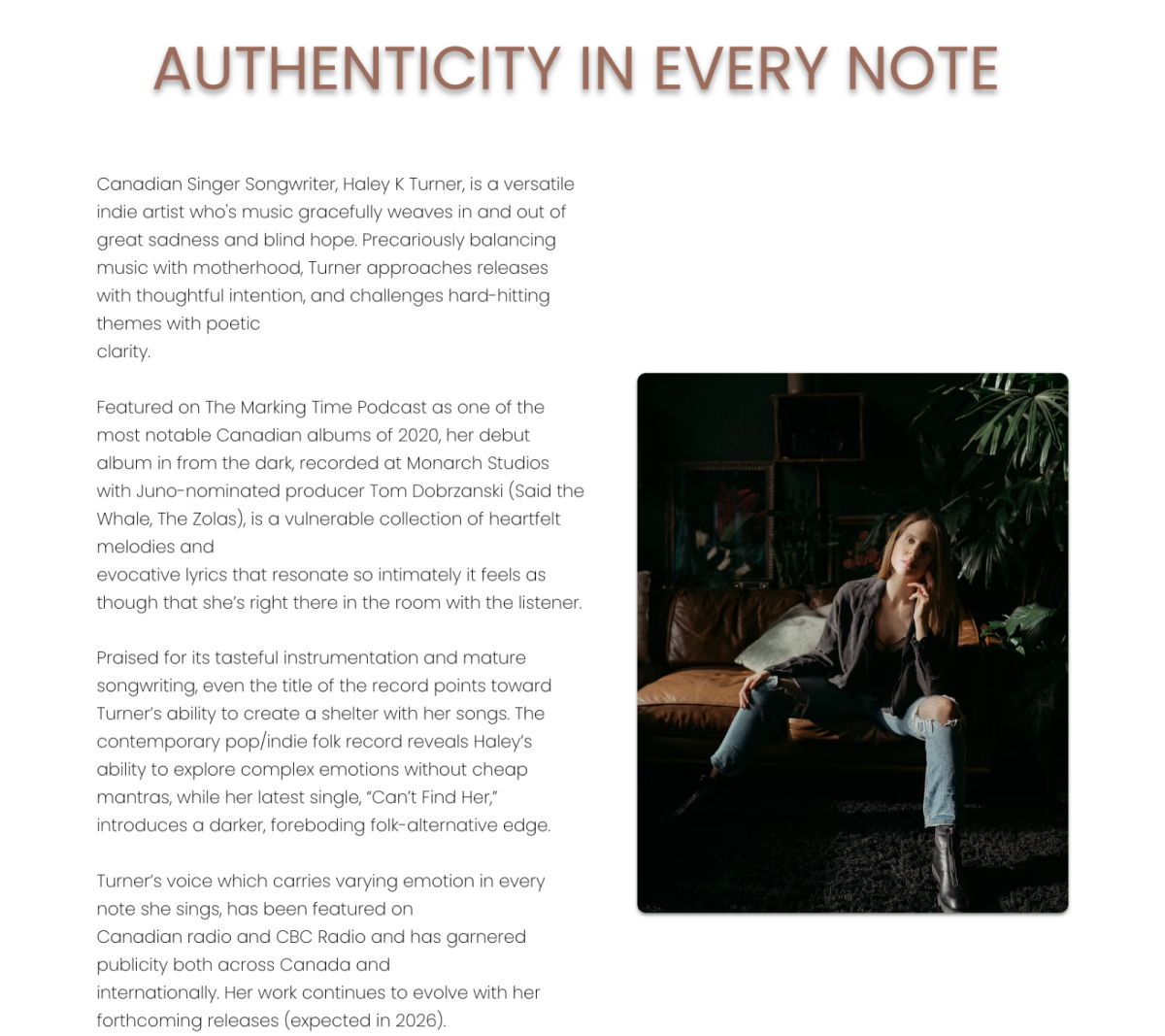 AUTHENTICITY IN EVERY NOTE

Canadian Singer Songwriter, Haley K Turner, is a versatile indie artist who's music gracefully weaves in and out of great sadness and blind hope. Precariously balancing music with motherhood, Turner approaches releases with thoughtful intention, and challenges hard-hitting themes with poetic clarity.

Featured on The Marking Time Podcast as one of the most notable Canadian albums of 2020, her debut album in from the dark, recorded at Monarch Studios with Juno-nominated producer Tom Dobrzanski (Said the Whale, The Zolas), is a vulnerable collection of heartfelt melodies and evocative lyrics that resonate so intimately it feels as though that she's right there in the room with the listener.

Praised for its tasteful instrumentation and mature songwriting, even the title of the record points toward Turner's ability to create a shelter with her songs. The contemporary pop/indie folk record reveals Haley's ability to explore complex emotions without cheap mantras, while her latest single, "Can't Find Her," introduces a darker, foreboding folk-alternative edge.

Turner's voice which carries varying emotion in every note she sings, has been featured on Canadian radio and CBC Radio and has garnered publicity both across Canada and internationally. Her work continues to evolve with her forthcoming releases (expected in 2026).